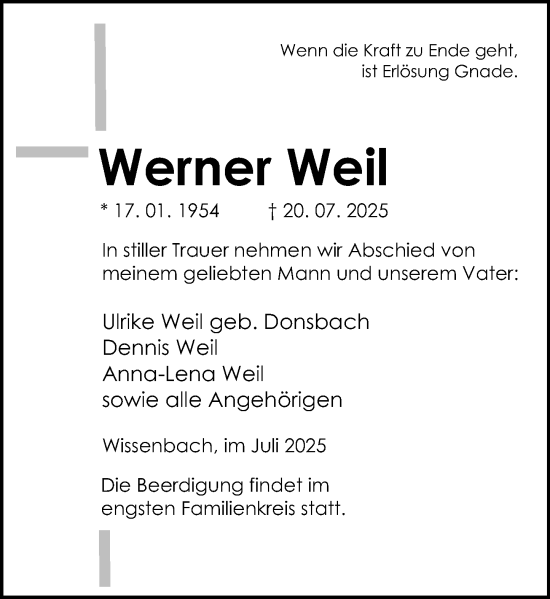 Wenn die Kraft zu Ende geht,
ist Erlösung Gnade.

Werner Weil

* 17. 01. 1954 † 20. 07. 2025

In stiller Trauer nehmen wir Abschied von meinem geliebten Mann und unserem Vater:

Ulrike Weil geb. Donsbach
Dennis Weil
Anna-Lena Weil
sowie alle Angehörigen

Wissenbach, im Juli 2025

Die Beerdigung findet im engsten Familienkreis statt.